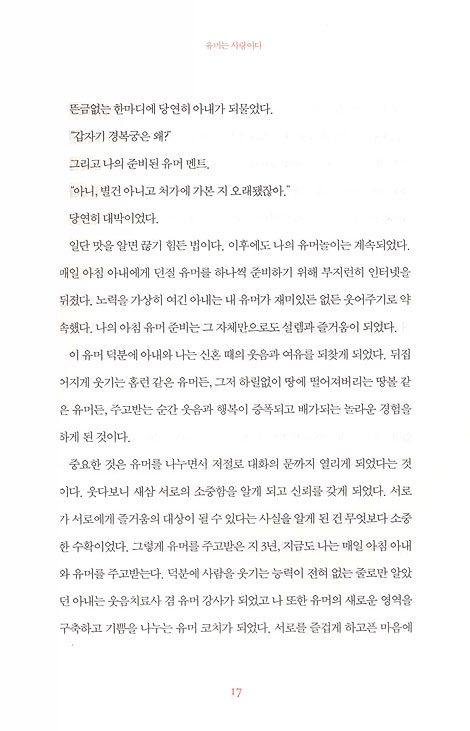 유머는 사랑이다

뜬금없는 한마디에 당연히 아내가 되물었다.

"갑자기 경복궁은 왜?"

그리고 나의 준비된 유머 멘트.

"아니, 별건 아니고 처가에 가본 지 오래됐잖아."

당연히 대박이었다.

일단 맛을 알면 끊기 힘든 법이다. 이후에도 나의 유머놀이는 계속되었다. 매일 아침 아내에게 던질 유머를 하나씩 준비하기 위해 부지런히 인터넷을 뒤졌다. 노력을 가상히 여긴 아내는 내 유머가 재미있든 없든 웃어주기로 약속했다. 나의 아침 유머 준비는 그 자체만으로도 설렘과 즐거움이 되었다.

이 유머 덕분에 아내와 나는 신혼 때의 웃음과 여유를 되찾게 되었다. 뒤집어지게 웃기는 홈런 같은 유머든, 그저 하릴없이 땅에 떨어져버리는 땅볼 같은 유머든, 주고받는 순간 웃음과 행복이 증폭되고 배가되는 놀라운 경험을 하게 된 것이다.

중요한 것은 유머를 나누면서 저절로 대화의 문까지 열리게 되었다는 것이다. 웃다보니 새삼 서로의 소중함을 알게 되고 신뢰를 갖게 되었다. 서로가 서로에게 즐거움의 대상이 될 수 있다는 사실을 알게 된 건 무엇보다 소중한 수확이었다. 그렇게 유머를 주고받은 지 3년, 지금도 나는 매일 아침 아내와 유머를 주고받는다. 덕분에 사람을 웃기는 능력이 전혀 없는 줄로만 알았던 아내는 웃음치료사 겸 유머 강사가 되었고 나 또한 유머의 새로운 영역을 구축하고 기쁨을 나누는 유머 코치가 되었다. 서로를 즐겁게 하고픈 마음에

17